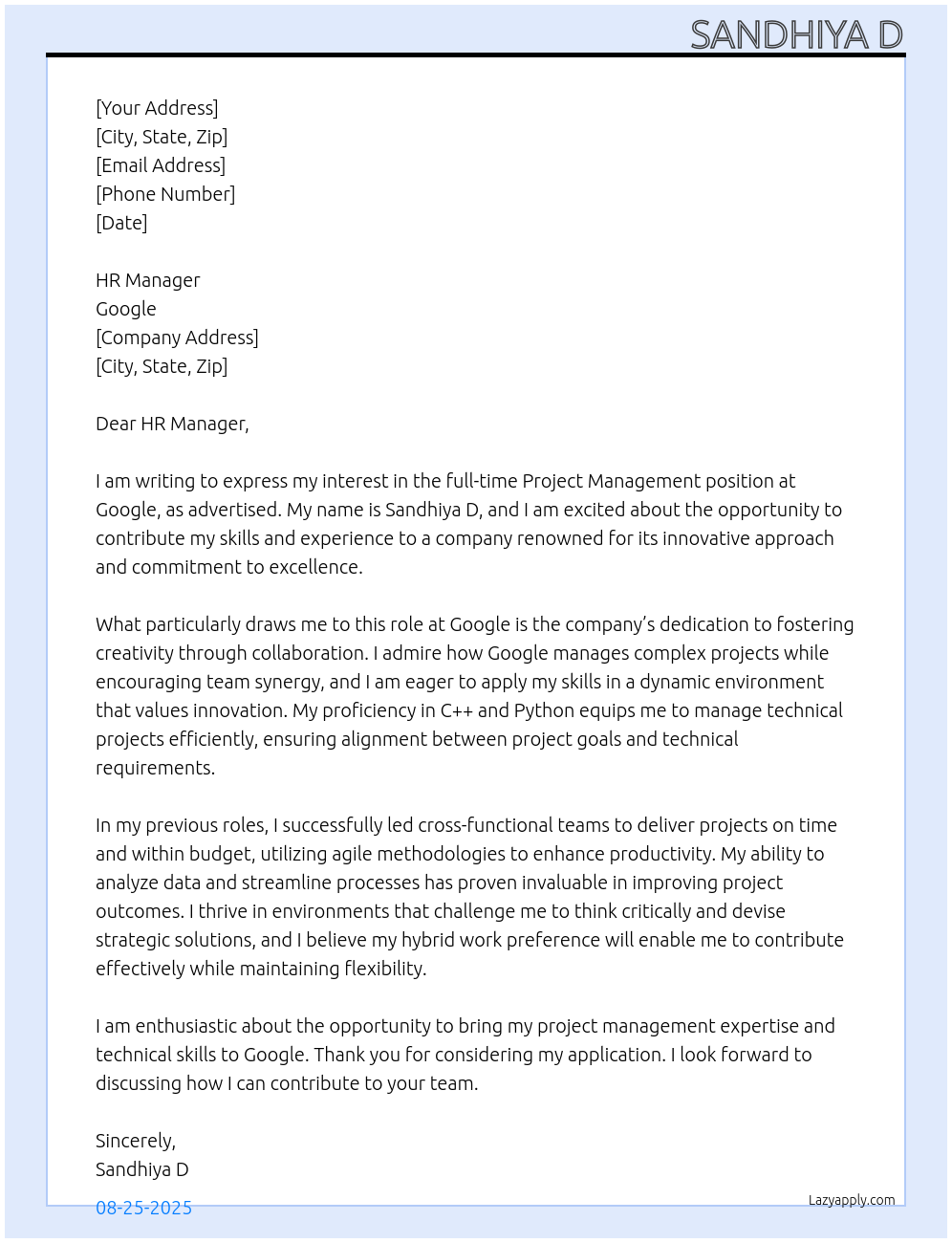 SANDHIYA D

[Your Address]
[City, State, Zip]
[Email Address]
[Phone Number]
[Date]

HR Manager
Google
[Company Address]
[City, State, Zip]

Dear HR Manager,

I am writing to express my interest in the full-time Project Management position at Google, as advertised. My name is Sandhiya D, and I am excited about the opportunity to contribute my skills and experience to a company renowned for its innovative approach and commitment to excellence.

What particularly draws me to this role at Google is the company's dedication to fostering creativity through collaboration. I admire how Google manages complex projects while encouraging team synergy, and I am eager to apply my skills in a dynamic environment that values innovation. My proficiency in C++ and Python equips me to manage technical projects efficiently, ensuring alignment between project goals and technical requirements.

In my previous roles, I successfully led cross-functional teams to deliver projects on time and within budget, utilizing agile methodologies to enhance productivity. My ability to analyze data and streamline processes has proven invaluable in improving project outcomes. I thrive in environments that challenge me to think critically and devise strategic solutions, and I believe my hybrid work preference will enable me to contribute effectively while maintaining flexibility.

I am enthusiastic about the opportunity to bring my project management expertise and technical skills to Google. Thank you for considering my application. I look forward to discussing how I can contribute to your team.

Sincerely,
Sandhiya D

08-25-2025

Lazyapply.com